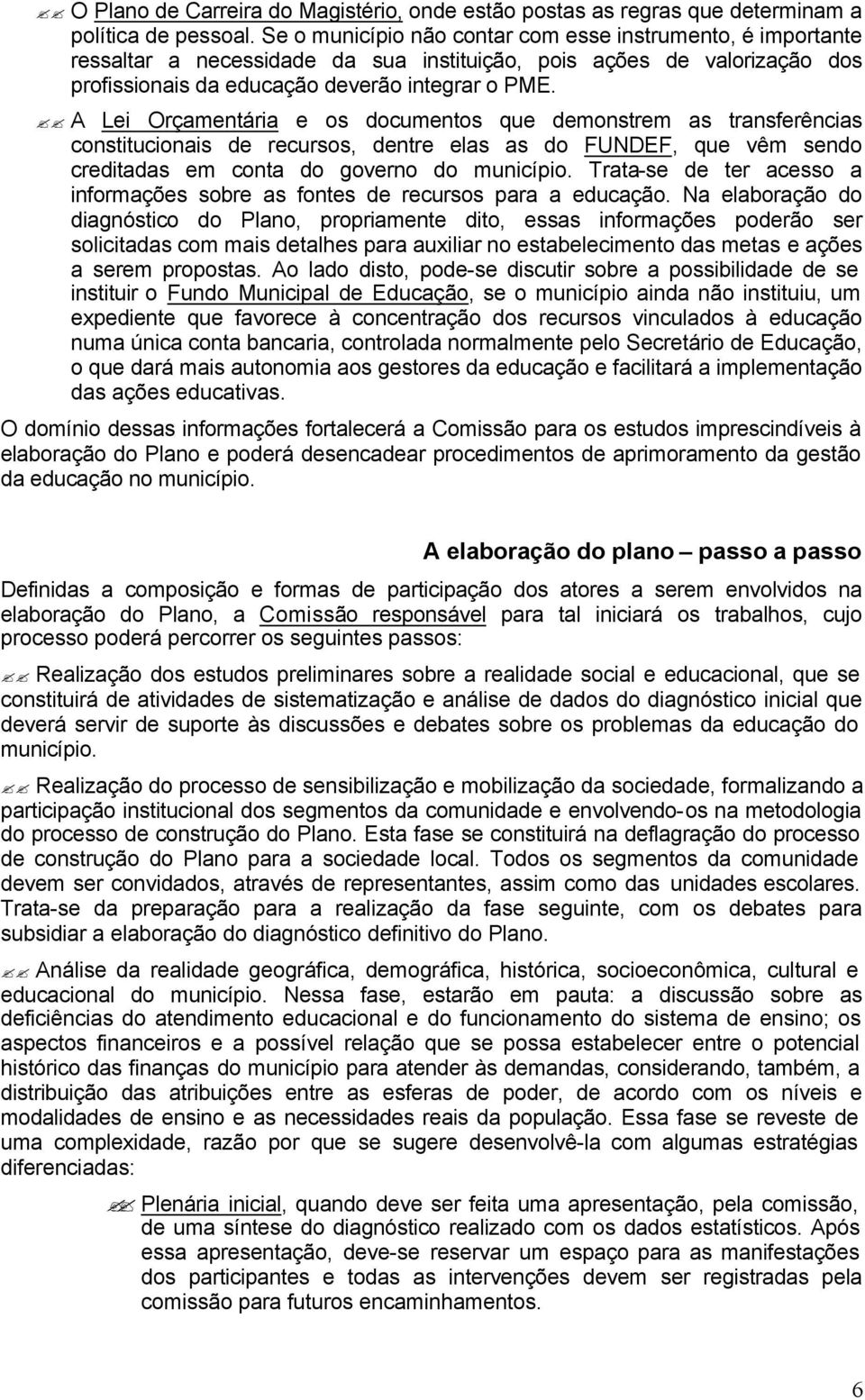 O Plano de Carreira do Magistério, onde estão postas as regras que determinam a política de pessoal. Se o município não contar com esse instrumento, é importante ressaltar a necessidade da sua instituição, pois ações de valorização dos profissionais da educação deverão integrar o PME.

A Lei Orçamentária e os documentos que demonstrem as transferências constitucionais de recursos, dentre elas as do FUNDEF, que vêm sendo creditadas em conta do governo do município. Trata-se de ter acesso a informações sobre as fontes de recursos para a educação. Na elaboração do diagnóstico do Plano, propriamente dito, essas informações poderão ser solicitadas com mais detalhes para auxiliar no estabelecimento das metas e ações a serem propostas. Ao lado disto, pode-se discutir sobre a possibilidade de se instituir o Fundo Municipal de Educação, se o município ainda não instituiu, um expediente que favorece à concentração dos recursos vinculados à educação numa única conta bancaria, controlada normalmente pelo Secretário de Educação, o que dará mais autonomia aos gestores da educação e facilitará a implementação das ações educativas.

O domínio dessas informações fortalecerá a Comissão para os estudos imprescindíveis à elaboração do Plano e poderá desencadear procedimentos de aprimoramento da gestão da educação no município.

A elaboração do plano – passo a passo

Definidas a composição e formas de participação dos atores a serem envolvidos na elaboração do Plano, a Comissão responsável para tal iniciará os trabalhos, cujo processo poderá percorrer os seguintes passos:

Realização dos estudos preliminares sobre a realidade social e educacional, que se constituirá de atividades de sistematização e análise de dados do diagnóstico inicial que deverá servir de suporte às discussões e debates sobre os problemas da educação do município.

Realização do processo de sensibilização e mobilização da sociedade, formalizando a participação institucional dos segmentos da comunidade e envolvendo-os na metodologia do processo de construção do Plano. Esta fase se constituirá na deflagração do processo de construção do Plano para a sociedade local. Todos os segmentos da comunidade devem ser convidados, através de representantes, assim como das unidades escolares. Trata-se da preparação para a realização da fase seguinte, com os debates para subsidiar a elaboração do diagnóstico definitivo do Plano.

Análise da realidade geográfica, demográfica, histórica, socioeconômica, cultural e educacional do município. Nessa fase, estarão em pauta: a discussão sobre as deficiências do atendimento educacional e do funcionamento do sistema de ensino; os aspectos financeiros e a possível relação que se possa estabelecer entre o potencial histórico das finanças do município para atender às demandas, considerando, também, a distribuição das atribuições entre as esferas de poder, de acordo com os níveis e modalidades de ensino e as necessidades reais da população. Essa fase se reveste de uma complexidade, razão por que se sugere desenvolvê-la com algumas estratégias diferenciadas:

Plenária inicial, quando deve ser feita uma apresentação, pela comissão, de uma síntese do diagnóstico realizado com os dados estatísticos. Após essa apresentação, deve-se reservar um espaço para as manifestações dos participantes e todas as intervenções devem ser registradas pela comissão para futuros encaminhamentos.

6